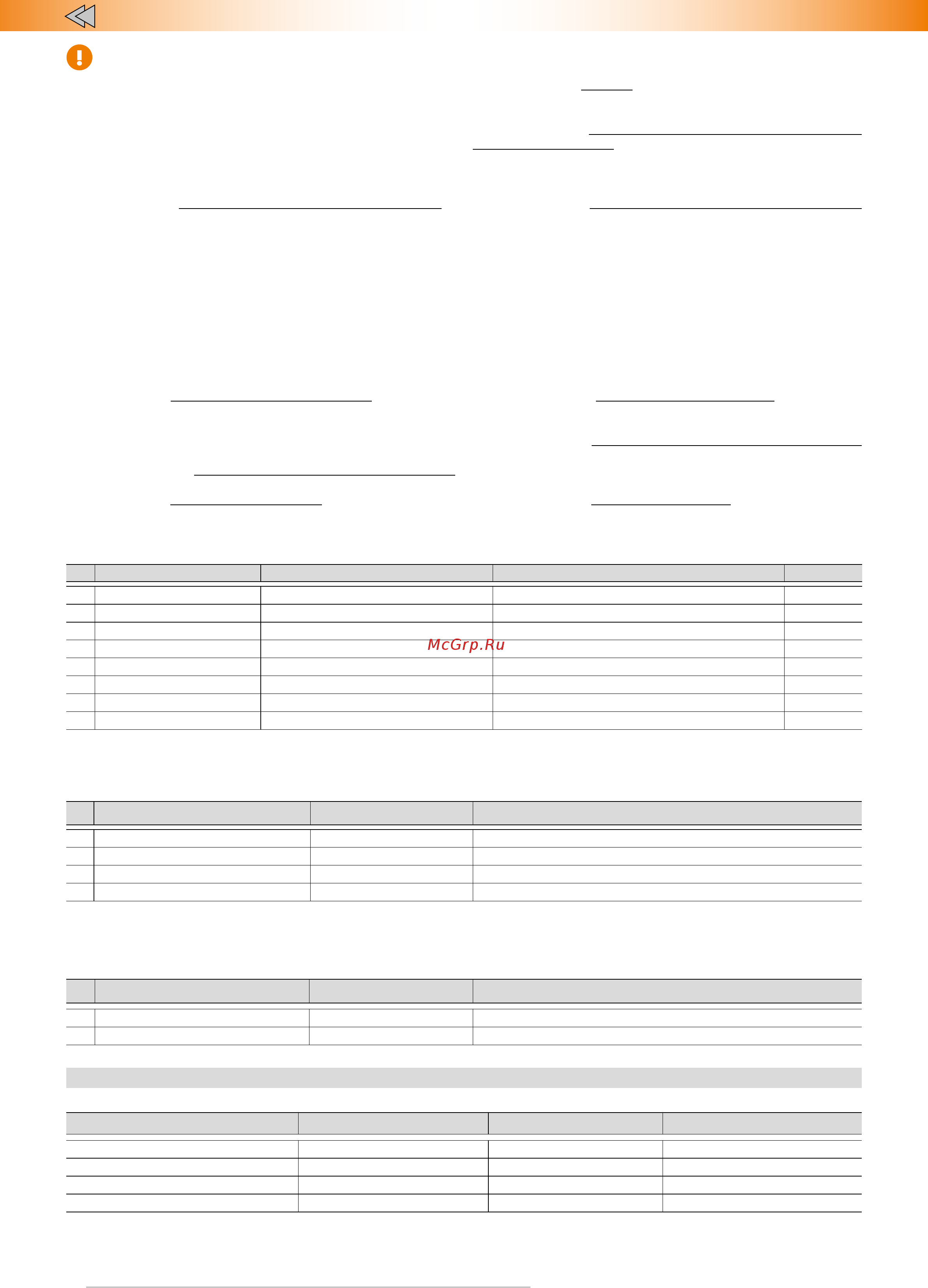 McGrp.Ru